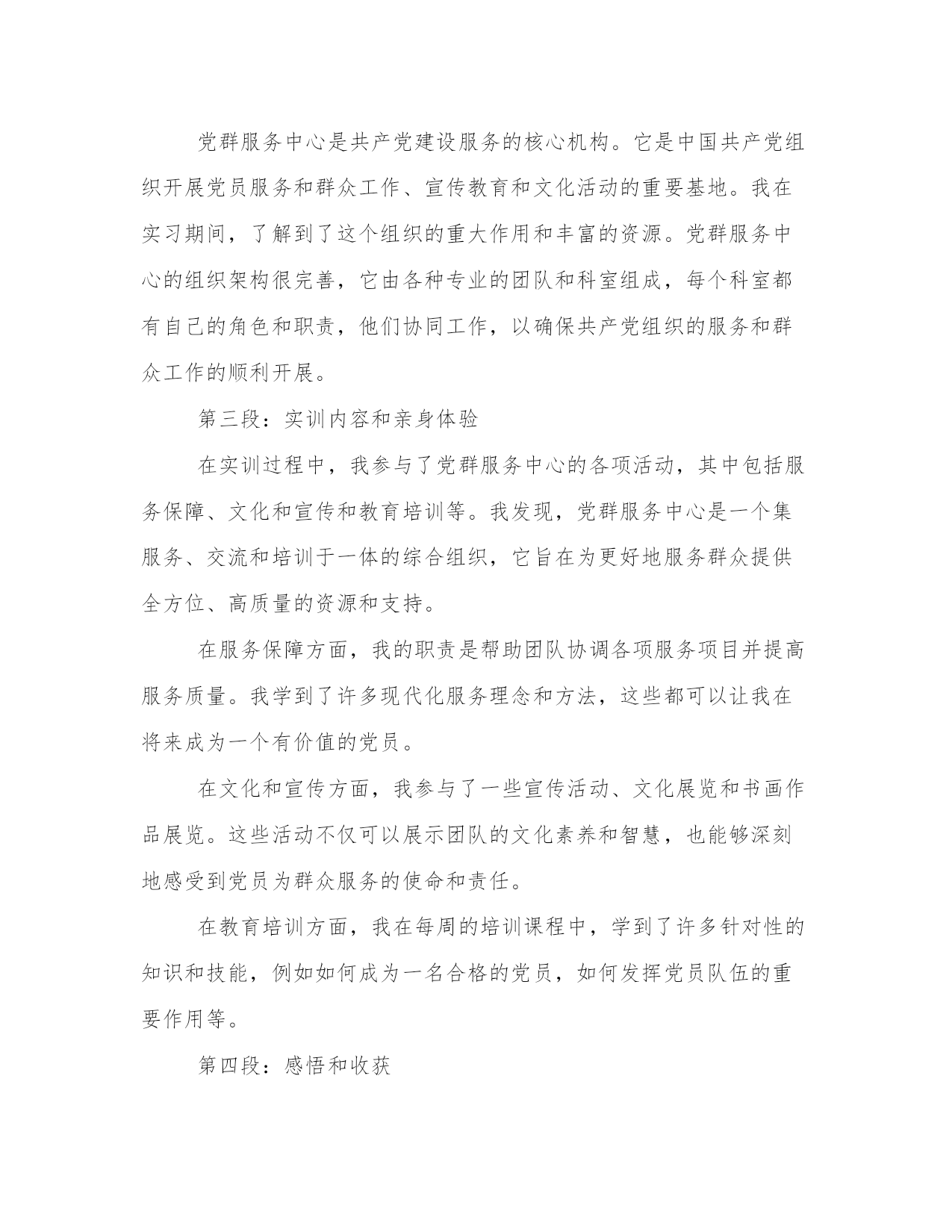 党群服务中心是共产党建设服务的核心机构。它是中国共产党组织开展党员服务和群众工作、宣传教育和文化活动的重要基地。我在实习期间，了解到了这个组织的重大作用和丰富的资源。党群服务中心的组织架构很完善，它由各种专业的团队和科室组成，每个科室都有自己的角色和职责，他们协同工作，以确保共产党组织的服务和群众工作的顺利开展。

第三段：实训内容和亲身体验

在实训过程中，我参与了党群服务中心的各项活动，其中包括服务保障、文化和宣传和教育培训等。我发现，党群服务中心是一个集服务、交流和培训于一体的综合组织，它旨在为更好地服务群众提供全方位、高质量的资源和支持。

在服务保障方面，我的职责是帮助团队协调各项服务项目并提高服务质量。我学到了许多现代化服务理念和方法，这些都可以让我在将来成为一个有价值的党员。

在文化和宣传方面，我参与了一些宣传活动、文化展览和书画作品展览。这些活动不仅可以展示团队的文化素养和智慧，也能够深刻地感受到党员为群众服务的使命和责任。

在教育培训方面，我在每周的培训课程中，学到了许多针对性的知识和技能，例如如何成为一名合格的党员，如何发挥党员队伍的重要作用等。

第四段：感悟和收获